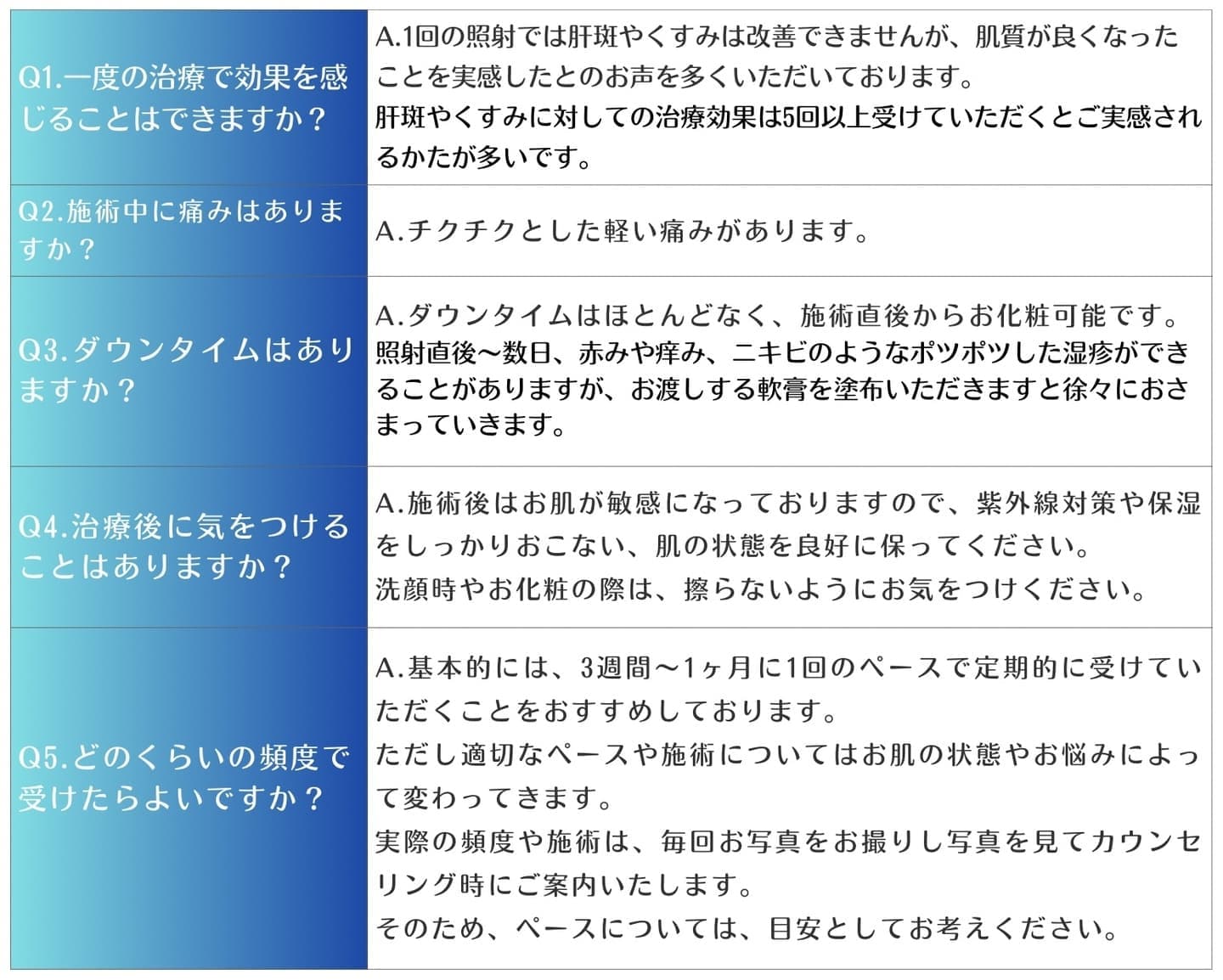 | Q1.一度の治療で効果を感じることはできますか？ | A.1回の照射では肝斑やくすみは改善できませんが、肌質が良くなったことを実感したとのお声を多くいただいております。肝斑やくすみに対しての治療効果は5回以上受けていただくとご実感されるかたが多いです。 |
|---|---|
| Q2.施術中に痛みはありますか？ | A.チクチクとした軽い痛みがあります。 |
| Q3.ダウンタイムはありますか？ | A.ダウンタイムはほとんどなく、施術直後からお化粧可能です。照射直後～数日、赤みや痒み、ニキビのようなポツポツした湿疹ができることがありますが、お渡しする軟膏を塗布いただきますと徐々におさまっていきます。 |
| Q4.治療後に気をつけることはありますか？ | A.施術後はお肌が敏感になっておりますので、紫外線対策や保湿をしっかりおこない、肌の状態を良好に保ってください。洗顔時やお化粧の際は、擦らないようにお気をつけください。 |
| Q5.どのくらいの頻度で受けたらよいですか？ | A.基本的には、3週間～1ヶ月に1回のペースで定期的に受けていただくことをおすすめしております。ただし適切なペースや施術についてはお肌の状態やお悩みによって変わってきます。実際の頻度や施術は、毎回お写真をお撮りし写真を見てカウンセリング時にご案内いたします。そのため、ペースについては、目安としてお考えください。 |